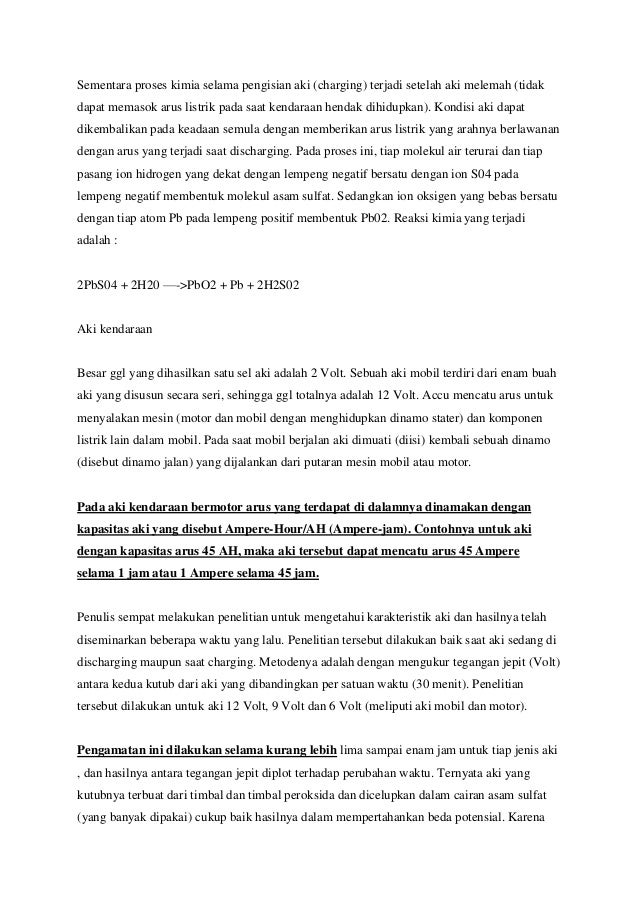 Sementara proses kimia selama pengisian aki (charging) terjadi setelah aki melemah (tidak dapat memasok arus listrik pada saat kendaraan hendak dihidupkan). Kondisi aki dapat dikembalikan pada keadaan semula dengan memberikan arus listrik yang arahnya berlawanan dengan arus yang terjadi saat discharging. Pada proses ini, tiap molekul air terurai dan tiap pasang ion hidrogen yang dekat dengan lempeng negatif bersatu dengan ion S04 pada lempeng negatif membentuk molekul asam sulfat. Sedangkan ion oksigen yang bebas bersatu dengan tiap atom Pb pada lempeng positif membentuk Pb02. Reaksi kimia yang terjadi adalah :

2PbS04 + 2H20 —->PbO2 + Pb + 2H2S02

Aki kendaraan

Besar ggl yang dihasilkan satu sel aki adalah 2 Volt. Sebuah aki mobil terdiri dari enam buah aki yang disusun secara seri, sehingga ggl totalnya adalah 12 Volt. Accu mencatu arus untuk menyalakan mesin (motor dan mobil dengan menghidupkan dinamo stater) dan komponen listrik lain dalam mobil. Pada saat mobil berjalan aki dimuati (diisi) kembali sebuah dinamo (disebut dinamo jalan) yang dijalankan dari putaran mesin mobil atau motor.

Pada aki kendaraan bermotor arus yang terdapat di dalamnya dinamakan dengan kapasitas aki yang disebut Ampere-Hour/AH (Ampere-jam). Contohnya untuk aki dengan kapasitas arus 45 AH, maka aki tersebut dapat mencatu arus 45 Ampere selama 1 jam atau 1 Ampere selama 45 jam.

Penulis sempat melakukan penelitian untuk mengetahui karakteristik aki dan hasilnya telah diseminarkan beberapa waktu yang lalu. Penelitian tersebut dilakukan baik saat aki sedang di discharging maupun saat charging. Metodenya adalah dengan mengukur tegangan jepit (Volt) antara kedua kutub dari aki yang dibandingkan per satuan waktu (30 menit). Penelitian tersebut dilakukan untuk aki 12 Volt, 9 Volt dan 6 Volt (meliputi aki mobil dan motor).

Pengamatan ini dilakukan selama kurang lebih lima sampai enam jam untuk tiap jenis aki , dan hasilnya antara tegangan jepit diplot terhadap perubahan waktu. Ternyata aki yang kutubnya terbuat dari timbal dan timbal peroksida dan dicelupkan dalam cairan asam sulfat (yang banyak dipakai) cukup baik hasilnya dalam mempertahankan beda potensial. Karena